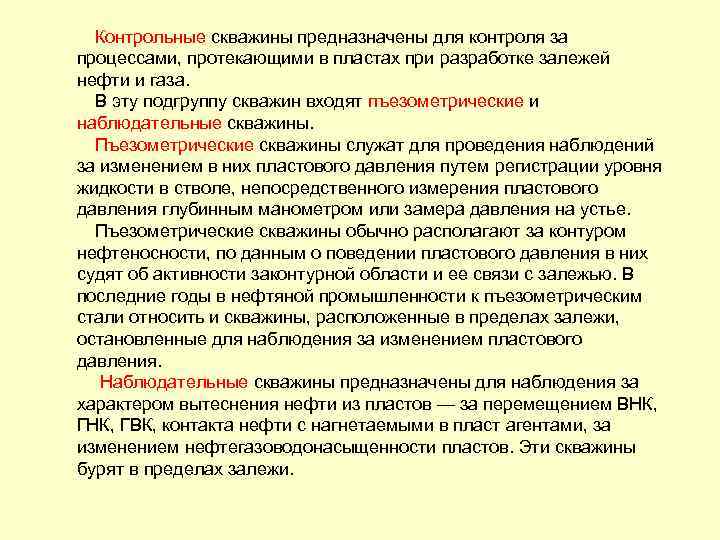 Контрольные скважины предназначены для контроля за процессами, протекающими в пластах при разработке залежей нефти и газа.

В эту подгруппу скважин входят пьезометрические и наблюдательные скважины.

Пьезометрические скважины служат для проведения наблюдений за изменением в них пластового давления путем регистрации уровня жидкости в стволе, непосредственного измерения пластового давления глубинным манометром или замера давления на устье.

Пьезометрические скважины обычно располагают за контуром нефтеносности, по данным о поведении пластового давления в них судят об активности законтурной области и ее связи с залежью. В последние годы в нефтяной промышленности к пьезометрическим стали относить и скважины, расположенные в пределах залежи, остановленные для наблюдения за изменением пластового давления.

Наблюдательные скважины предназначены для наблюдения за характером вытеснения нефти из пластов — за перемещением ВНК, ГНК, ГВК, контакта нефти с нагнетаемыми в пласт агентами, за изменением нефтегазоводонасыщенности пластов. Эти скважины бурят в пределах залежи.